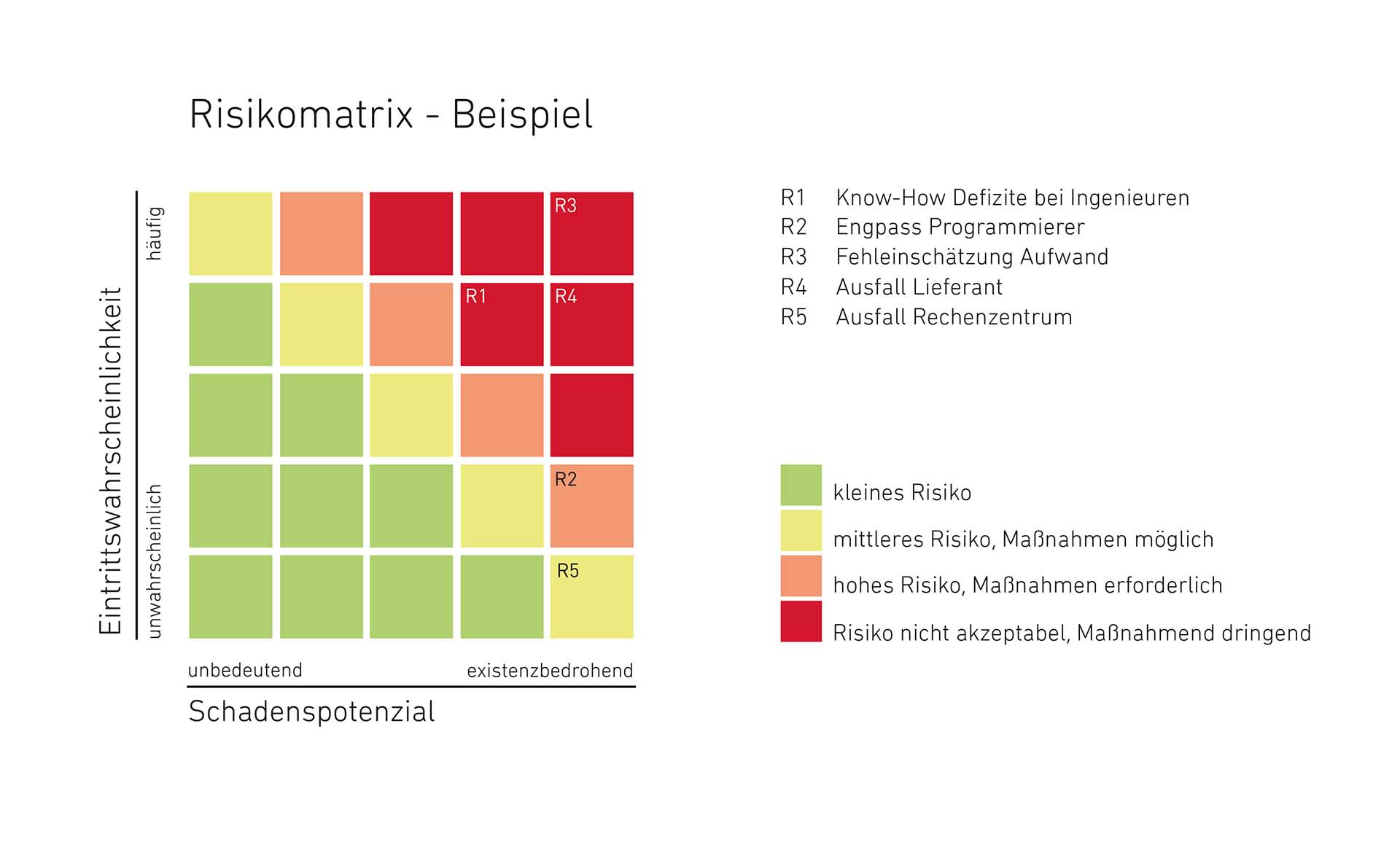 Risikomatrix - Beispiel

Eintrittswahrscheinlichkeit

häufig

unwahrscheinlich

R3

R1

R4

R2

R5

unbedeutend

existenzbedrohend

Schadenspotenzial

R1 Know-How Defizite bei Ingenieuren
R2 Engpass Programmierer
R3 Fehleinschätzung Aufwand
R4 Ausfall Lieferant
R5 Ausfall Rechenzentrum

kleines Risiko

mittleres Risiko, Maßnahmen möglich

hohes Risiko, Maßnahmen erforderlich

Risiko nicht akzeptabel, Maßnahmend dringend